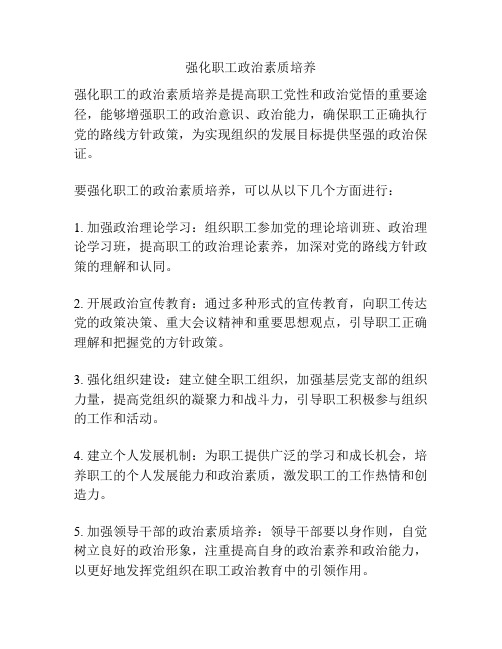 强化职工政治素质培养

强化职工的政治素质培养是提高职工党性和政治觉悟的重要途径，能够增强职工的政治意识、政治能力，确保职工正确执行党的路线方针政策，为实现组织的发展目标提供坚强的政治保证。

要强化职工的政治素质培养，可以从以下几个方面进行：

1. 加强政治理论学习：组织职工参加党的理论培训班、政治理论学习班，提高职工的政治理论素养，加深对党的路线方针政策的理解和认同。

2. 开展政治宣传教育：通过多种形式的宣传教育，向职工传达党的政策决策、重大会议精神和重要思想观点，引导职工正确理解和把握党的方针政策。

3. 强化组织建设：建立健全职工组织，加强基层党支部的组织力量，提高党组织的凝聚力和战斗力，引导职工积极参与组织的工作和活动。

4. 建立个人发展机制：为职工提供广泛的学习和成长机会，培养职工的个人发展能力和政治素质，激发职工的工作热情和创造力。

5. 加强领导干部的政治素质培养：领导干部要以身作则，自觉树立良好的政治形象，注重提高自身的政治素养和政治能力，以更好地发挥党组织在职工政治教育中的引领作用。